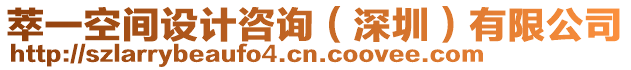 萃一空间设计咨询（深圳）有限公司
http://szlarrybeaufo4.cn.coovee.com